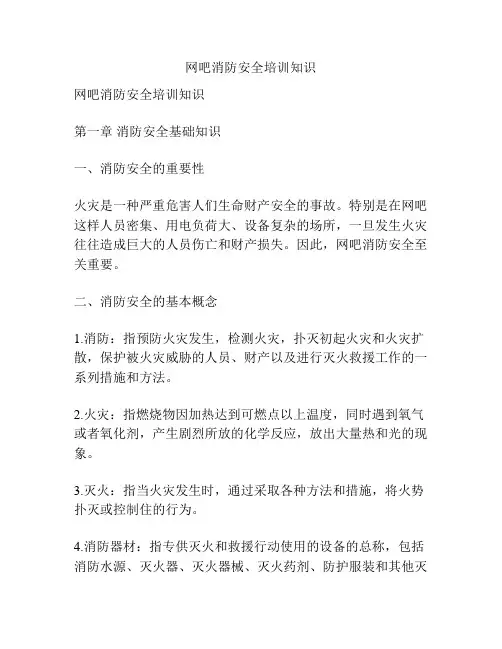 网吧消防安全培训知识

网吧消防安全培训知识

第一章 消防安全基础知识

一、消防安全的重要性

火灾是一种严重危害人们生命财产安全的事故。特别是在网吧这样人员密集、用电负荷大、设备复杂的场所，一旦发生火灾往往造成巨大的人员伤亡和财产损失。因此，网吧消防安全至关重要。

二、消防安全的基本概念

1.消防：指预防火灾发生，检测火灾，扑灭初起火灾和火灾扩散，保护被火灾威胁的人员、财产以及进行灭火救援工作的一系列措施和方法。

2.火灾：指燃烧物因加热达到可燃点以上温度，同时遇到氧气或者氧化剂，产生剧烈所放的化学反应，放出大量热和光的现象。

3.灭火：指当火灾发生时，通过采取各种方法和措施，将火势扑灭或控制住的行为。

4.消防器材：指专供灭火和救援行动使用的设备的总称，包括消防水源、灭火器、灭火器械、灭火药剂、防护服装和其他灭